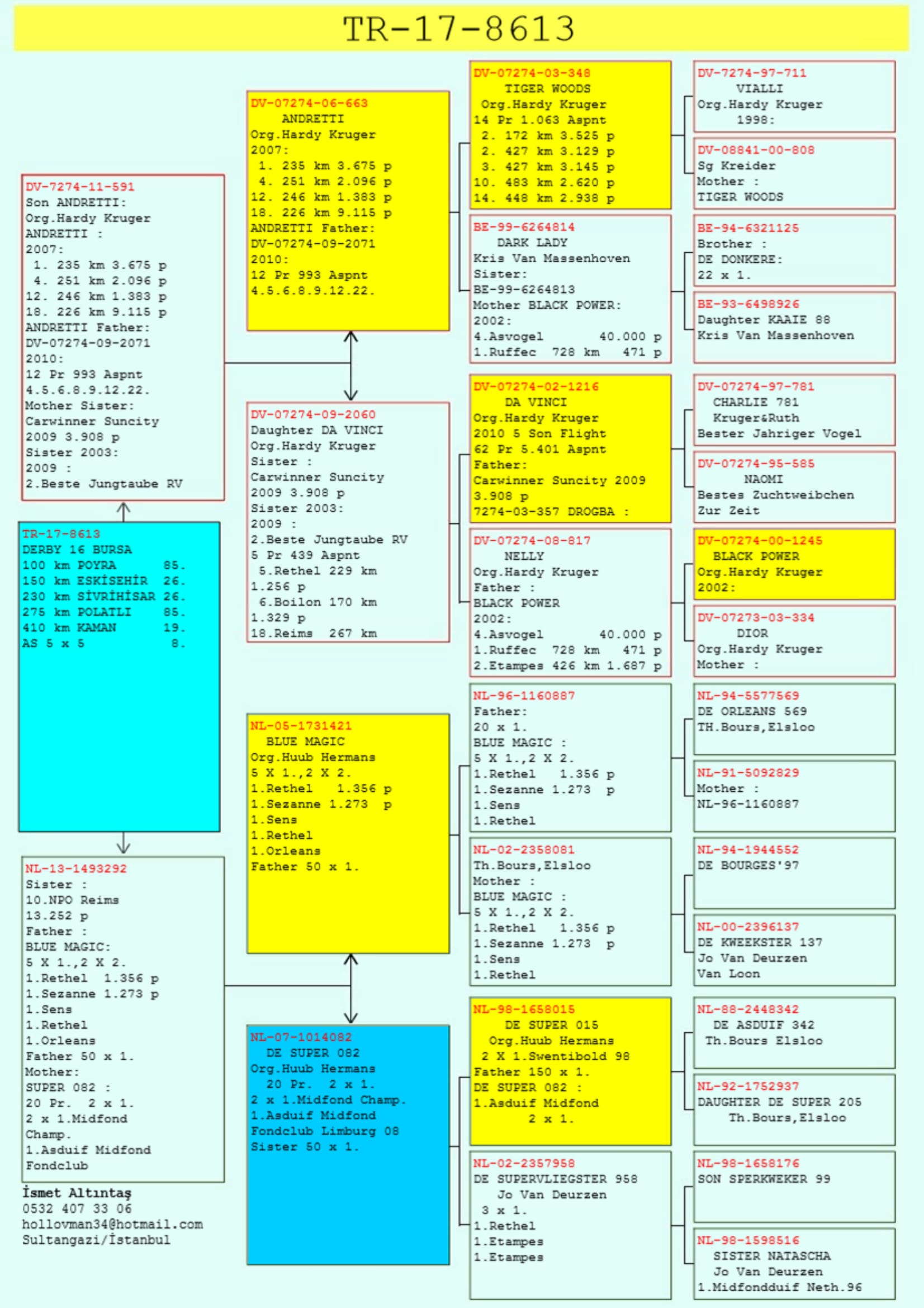 TR-17-8613

DV-7274-11-591
Son ANDRETTI:
Org.Hardy Kruger
ANDRETTI :
2007:
1. 235 km 3.675 p
4. 251 km 2.096 p
12. 246 km 1.383 p
18. 226 km 9.115 p
ANDRETTI Father:
DV-07274-09-2071
2010:
12 Pr 993 Aspnt
4.5.6.8.9.12.22.
Mother Sister:
Carwinner Suncity
2009 3.908 p
Sister 2003:
2009 :
2.Beste Jungtaube RV

TR-17-8613
DERBY 16 BURSA
100 km POYRA 85.
150 km ESKİSEHİR 26.
230 km SİVRİHİSAR 26.
275 km POLATLI 85.
410 km KAMAN 19.
AS 5 x 5 8.

NL-13-1493292
Sister :
10.NPO Reims
13.252 p
Father :
BLUE MAGIC:
5 X 1.,2 X 2.
1.Rethel 1.356 p
1.Sezanne 1.273 p
1.Sens
1.Rethel
1.Orleans
Father 50 x 1.
Mother:
SUPER 082 :
20 Pr. 2 x 1.
2 x 1.Midfond
Champ.
1.Asduif Midfond
Fondclub

İsmet Altıntaş
0532 407 33 06
hollovman34@hotmail.com
Sultangazi/İstanbul

DV-07274-06-663
ANDRETTI
Org.Hardy Kruger
2007:
1. 235 km 3.675 p
4. 251 km 2.096 p
12. 246 km 1.383 p
18. 226 km 9.115 p
ANDRETTI Father:
DV-07274-09-2071
2010:
12 Pr 993 Aspnt
4.5.6.8.9.12.22.

DV-07274-09-2060
Daughter DA VINCI
Org.Hardy Kruger
Sister :
Carwinner Suncity
2009 3.908 p
Sister 2003:
2009 :
2.Beste Jungtaube RV
5 Pr 439 Aspnt
5.Rethel 229 km
1.256 p
6.Boilon 170 km
1.329 p
18.Reims 267 km

NL-05-1731421
BLUE MAGIC
Org.Huub Hermans
5 X 1.,2 X 2.
1.Rethel 1.356 p
1.Sezanne 1.273 p
1.Sens
1.Rethel
1.Orleans
Father 50 x 1.

NL-07-1014082
DE SUPER 082
Org.Huub Hermans
20 Pr. 2 x 1.
2 x 1.Midfond Champ.
1.Asduif Midfond
Fondclub Limburg 08
Sister 50 x 1.

DV-07274-03-348
TIGER WOODS
Org.Hardy Kruger
14 Pr 1.063 Aspnt
2. 172 km 3.525 p
2. 427 km 3.129 p
3. 427 km 3.145 p
10. 483 km 2.620 p
14. 448 km 2.938 p

BE-99-6264814
DARK LADY
Kris Van Massenhoven
Sister:
BE-99-6264813
Mother BLACK POWER:
2002:
4.Asvogel 40.000 p
1.Ruffec 728 km 471 p

DV-07274-02-1216
DA VINCI
Org.Hardy Kruger
2010 5 Son Flight
62 Pr 5.401 Aspnt
Father:
Carwinner Suncity 2009
3.908 p
7274-03-357 DROGBA :

DV-07274-08-817
NELLY
Org.Hardy Kruger
Father :
BLACK POWER
2002:
4.Asvogel 40.000 p
1.Ruffec 728 km 471 p
2.Etampes 426 km 1.687 p

NL-96-1160887
Father:
20 x 1.
BLUE MAGIC :
5 X 1.,2 X 2.
1.Rethel 1.356 p
1.Sezanne 1.273 p
1.Sens
1.Rethel

NL-02-2358081
Th.Bours,Elsloo
Mother :
BLUE MAGIC :
5 X 1.,2 X 2.
1.Rethel 1.356 p
1.Sezanne 1.273 p
1.Sens
1.Rethel

NL-98-1658015
DE SUPER 015
Org.Huub Hermans
2 X 1.Swentibold 98
Father 150 x 1.
DE SUPER 082 :
1.Asduif Midfond
2 x 1.

NL-02-2357958
DE SUPERVLIEGSTER 958
Jo Van Deurzen
3 x 1.
1.Rethel
1.Etampes
1.Etampes

DV-7274-97-711
VIALLI
Org.Hardy Kruger
1998:

DV-08841-00-808
Sg Kreider
Mother :
TIGER WOODS

BE-94-6321125
Brother :
DE DONKERE:
22 x 1.

BE-93-6498926
Daughter KAAIE 88
Kris Van Massenhoven

DV-07274-97-781
CHARLIE 781
Kruger&Ruth
Bester Jahriger Vogel

DV-07274-95-585
NAOMI
Bestes Zuchtweibchen
Zur Zeit

DV-07274-00-1245
BLACK POWER
Org.Hardy Kruger
2002:

DV-07273-03-334
DIOR
Org.Hardy Kruger
Mother :

NL-94-5577569
DE ORLEANS 569
TH.Bours,Elsloo

NL-91-5092829
Mother :
NL-96-1160887

NL-94-1944552
DE BOURGES'97

NL-00-2396137
DE KWEEKSTER 137
Jo Van Deurzen
Van Loon

NL-88-2448342
DE ASDUIF 342
Th.Bours Elsloo

NL-92-1752937
DAUGHTER DE SUPER 205
Th.Bours,Elsloo

NL-98-1658176
SON SPERKWEKER 99

NL-98-1598516
SISTER NATASCHA
Jo Van Deurzen
1.Midfondduif Neth.96